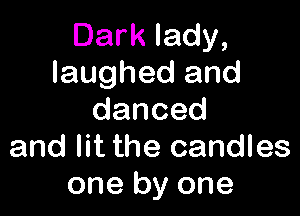 Dark lady,
laughed and
danced
and lit the candles
one by one